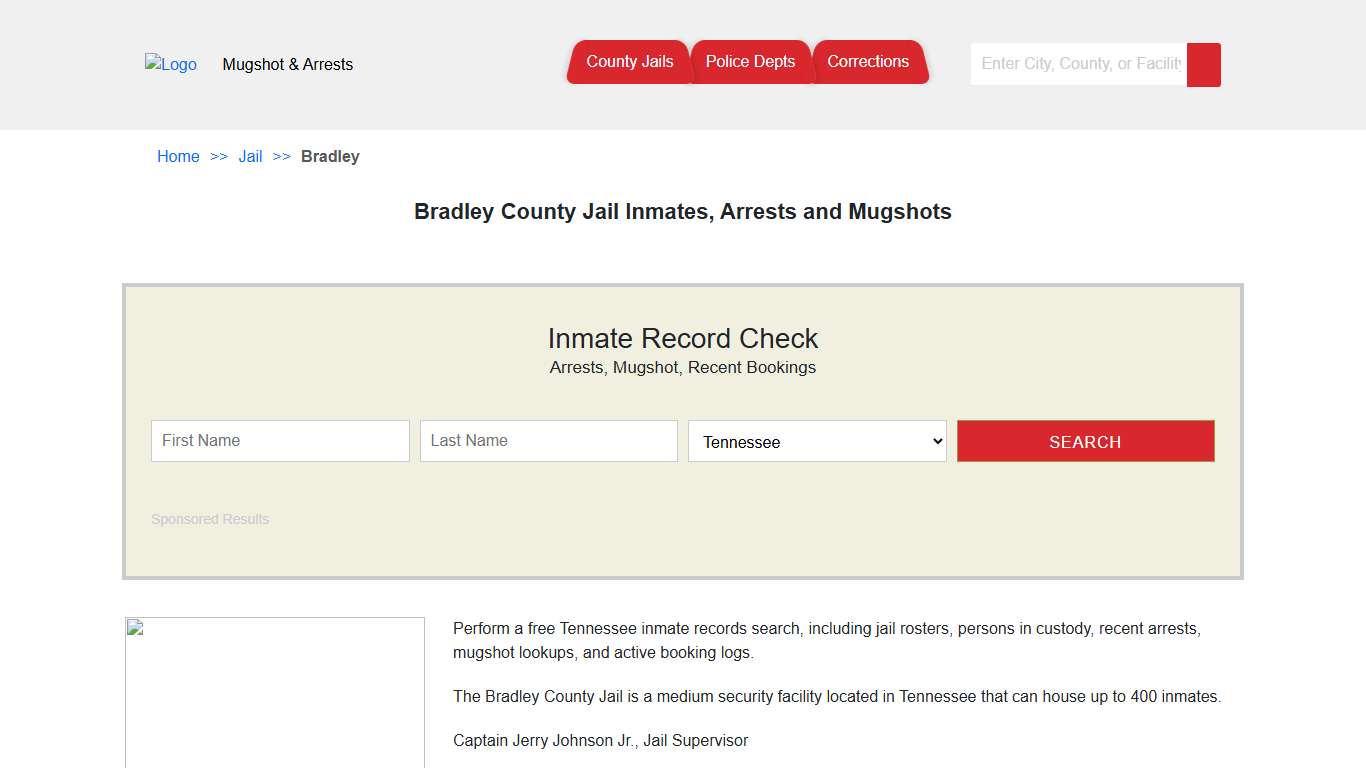 Logo Mugshot & Arrests

County Jails Police Depts Corrections

Enter City, County, or Facility

Home >> Jail >> Bradley

Bradley County Jail Inmates, Arrests and Mugshots

Inmate Record Check
Arrests, Mugshot, Recent Bookings

First Name
Last Name
Tennessee
SEARCH

Sponsored Results

Perform a free Tennessee inmate records search, including jail rosters, persons in custody, recent arrests, mugshot lookups, and active booking logs.

The Bradley County Jail is a medium security facility located in Tennessee that can house up to 400 inmates.

Captain Jerry Johnson Jr., Jail Supervisor